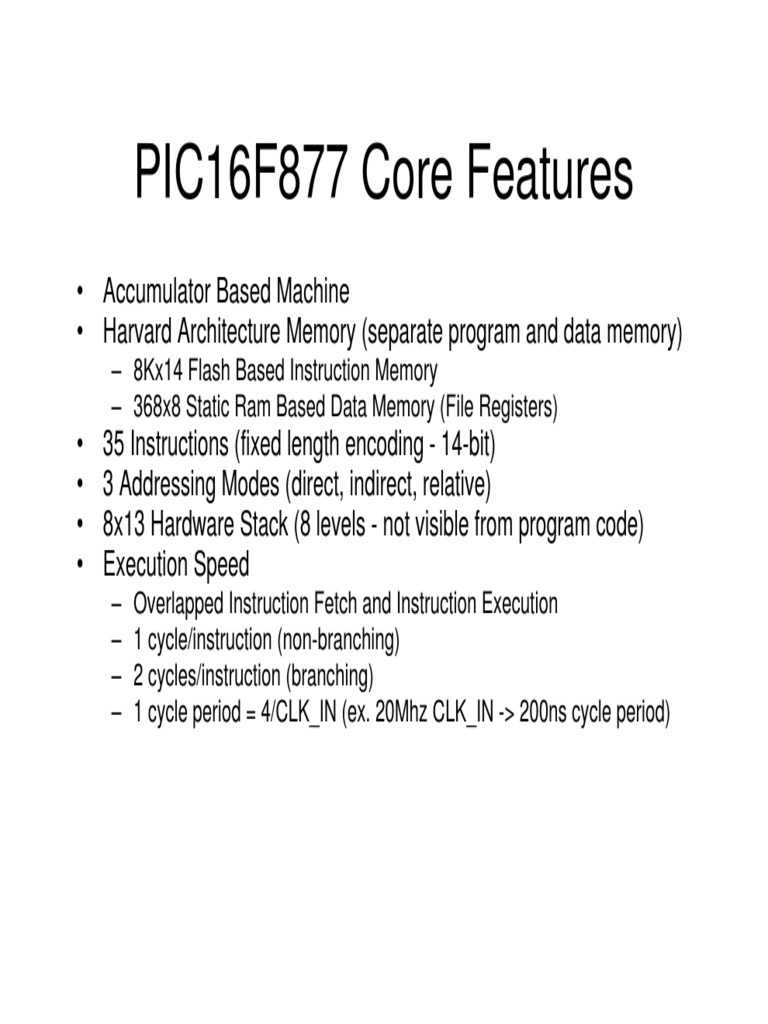 PIC16F877 Core Features

• Accumulator Based Machine
• Harvard Architecture Memory (separate program and data memory)
  – 8Kx14 Flash Based Instruction Memory
  – 368x8 Static Ram Based Data Memory (File Registers)
• 35 Instructions (fixed length encoding - 14-bit)
• 3 Addressing Modes (direct, indirect, relative)
• 8x13 Hardware Stack (8 levels - not visible from program code)
• Execution Speed
  – Overlapped Instruction Fetch and Instruction Execution
  – 1 cycle/instruction (non-branching)
  – 2 cycles/instruction (branching)
  – 1 cycle period = 4/CLK_IN (ex. 20Mhz CLK_IN -> 200ns cycle period)